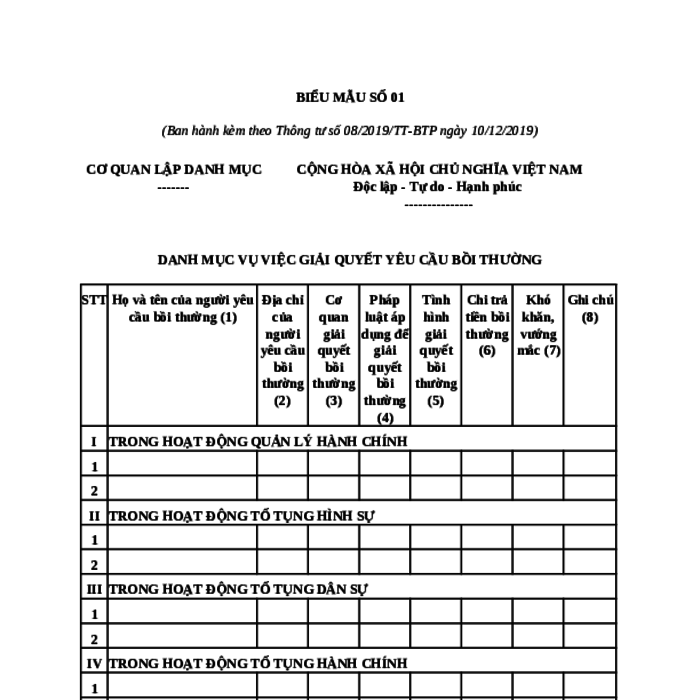 BIỂU MẪU SỐ 01

(Ban hành kèm theo Thông tư số 08/2019/TT-BTP ngày 10/12/2019)

CƠ QUAN LẬP DANH MỤC
-------

CỘNG HÒA XÃ HỘI CHỦ NGHĨA VIỆT NAM
Độc lập - Tự do - Hạnh phúc
---------------

DANH MỤC VỤ VIỆC GIẢI QUYẾT YÊU CẦU BỒI THƯỜNG

| STT | Họ và tên của người yêu cầu bồi thường (1) | Địa chỉ của người yêu cầu bồi thường (2) | Cơ quan giải quyết bồi thường (3) | Pháp luật áp dụng để giải quyết bồi thường (4) | Tình hình giải quyết bồi thường (5) | Chi trả tiền bồi thường (6) | Khó khăn, vướng mắc (7) | Ghi chú (8) |
|---|---|---|---|---|---|---|---|---|
| I | TRONG HOẠT ĐỘNG QUẢN LÝ HÀNH CHÍNH | | | | | | | |
| 1 | | | | | | | | |
| 2 | | | | | | | | |
| II | TRONG HOẠT ĐỘNG TỐ TỤNG HÌNH SỰ | | | | | | | |
| 1 | | | | | | | | |
| 2 | | | | | | | | |
| III | TRONG HOẠT ĐỘNG TỐ TỤNG DÂN SỰ | | | | | | | |
| 1 | | | | | | | | |
| 2 | | | | | | | | |
| IV | TRONG HOẠT ĐỘNG TỐ TỤNG HÀNH CHÍNH | | | | | | | |
| 1 | | | | | | | | |